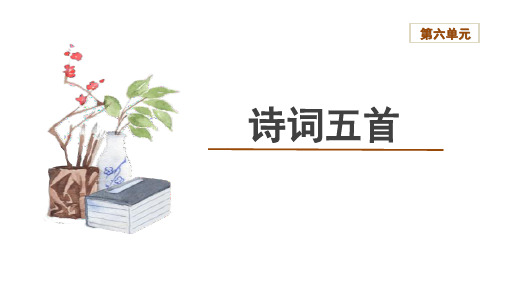 第六单元

诗词五首